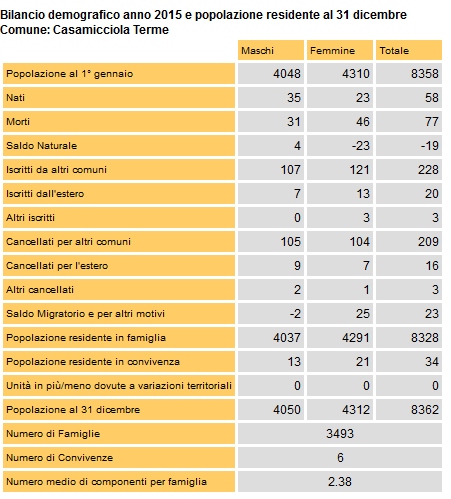 Bilancio demografico anno 2015 e popolazione residente al 31 dicembre
Comune: Casamicciola Terme

| | Maschi | Femmine | Totale |
|---|---|---|---|
| Popolazione al 1° gennaio | 4048 | 4310 | 8358 |
| Nati | 35 | 23 | 58 |
| Morti | 31 | 46 | 77 |
| Saldo Naturale | 4 | -23 | -19 |
| Iscritti da altri comuni | 107 | 121 | 228 |
| Iscritti dall'estero | 7 | 13 | 20 |
| Altri iscritti | 0 | 3 | 3 |
| Cancellati per altri comuni | 105 | 104 | 209 |
| Cancellati per l'estero | 9 | 7 | 16 |
| Altri cancellati | 2 | 1 | 3 |
| Saldo Migratorio e per altri motivi | -2 | 25 | 23 |
| Popolazione residente in famiglia | 4037 | 4291 | 8328 |
| Popolazione residente in convivenza | 13 | 21 | 34 |
| Unità in più/meno dovute a variazioni territoriali | 0 | 0 | 0 |
| Popolazione al 31 dicembre | 4050 | 4312 | 8362 |
| Numero di Famiglie | 3493 | | |
| Numero di Convivenze | 6 | | |
| Numero medio di componenti per famiglia | 2.38 | | |